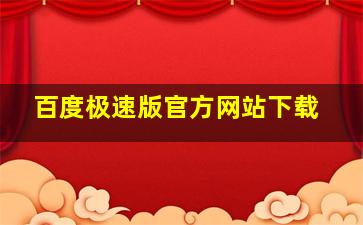 百度极速版官方网站下载